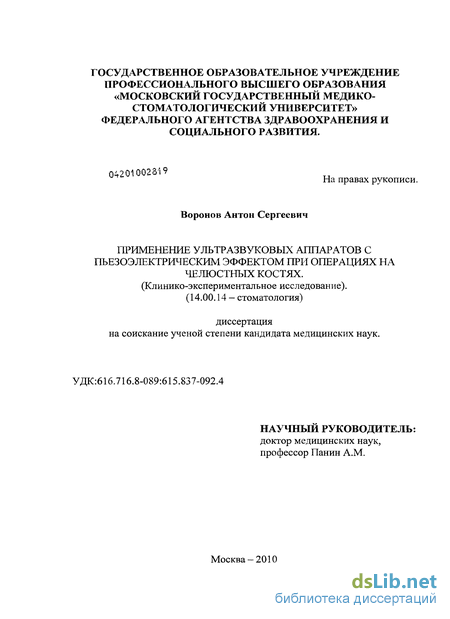 ГОСУДАРСТВЕННОЕ ОБРАЗОВАТЕЛЬНОЕ УЧРЕЖДЕНИЕ ПРОФЕССИОНАЛЬНОГО ВЫСШЕГО ОБРАЗОВАНИЯ «МОСКОВСКИЙ ГОСУДАРСТВЕННЫЙ МЕДИКО-СТОМАТОЛОГИЧЕСКИЙ УНИВЕРСИТЕТ» ФЕДЕРАЛЬНОГО АГЕНТСТВА ЗДРАВООХРАНЕНИЯ И СОЦИАЛЬНОГО РАЗВИТИЯ.

04201002819

На правах рукописи.

Воронов Антон Сергеевич

ПРИМЕНЕНИЕ УЛЬТРАЗВУКОВЫХ АППАРАТОВ С ПЬЕЗОЭЛЕКТРИЧЕСКИМ ЭФФЕКТОМ ПРИ ОПЕРАЦИЯХ НА ЧЕЛЮСТНЫХ КОСТЯХ.
(Клинико-экспериментальное исследование).
(14.00.14 – стоматология)

диссертация
на соискание ученой степени кандидата медицинских наук.

УДК:616.716.8-089:615.837-092.4

НАУЧНЫЙ РУКОВОДИТЕЛЬ:
доктор медицинских наук,
профессор Панин А.М.

Москва – 2010

dsLib.net
библиотека диссертаций